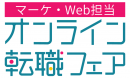 マーケ・Web担当
オンライン
転職フェア